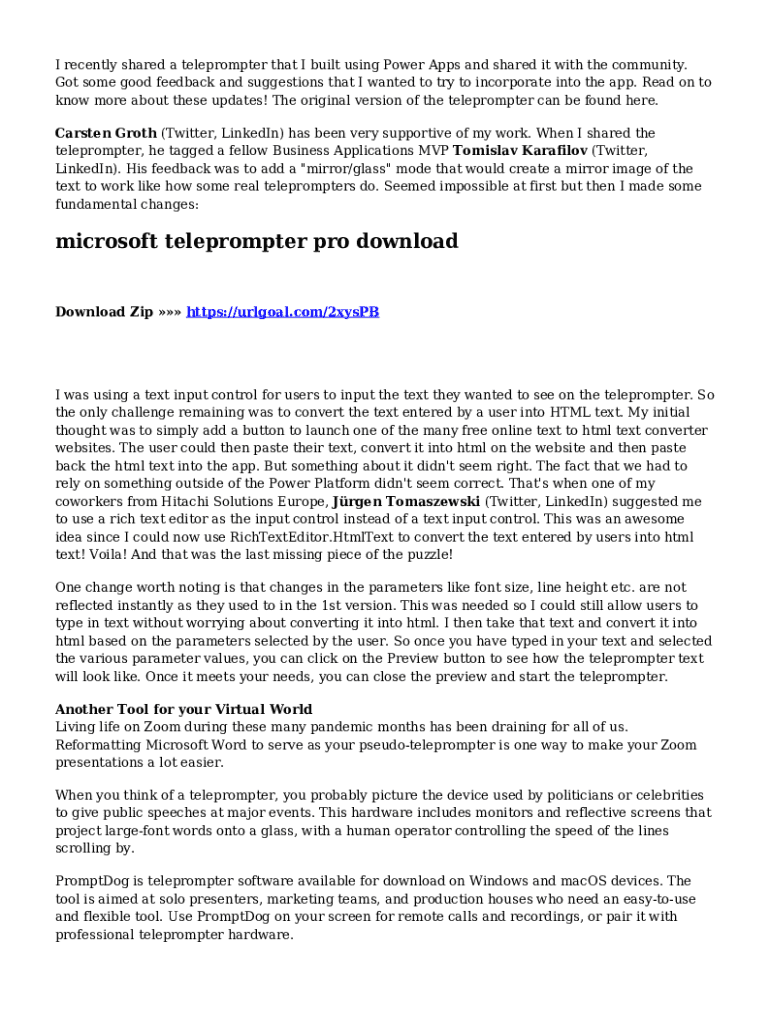 I recently shared a teleprompter that I built using Power Apps and shared it with the community. Got some good feedback and suggestions that I wanted to try to incorporate into the app. Read on to know more about these updates! The original version of the teleprompter can be found here.

Carsten Groth (Twitter, LinkedIn) has been very supportive of my work. When I shared the teleprompter, he tagged a fellow Business Applications MVP Tomislav Karafilov (Twitter, LinkedIn). His feedback was to add a "mirror/glass" mode that would create a mirror image of the text to work like how some real teleprompters do. Seemed impossible at first but then I made some fundamental changes:

microsoft teleprompter pro download

Download Zip »»» https://urlgoal.com/2xysPB

I was using a text input control for users to input the text they wanted to see on the teleprompter. So the only challenge remaining was to convert the text entered by a user into HTML text. My initial thought was to simply add a button to launch one of the many free online text to html text converter websites. The user could then paste their text, convert it into html on the website and then paste back the html text into the app. But something about it didn't seem right. The fact that we had to rely on something outside of the Power Platform didn't seem correct. That's when one of my coworkers from Hitachi Solutions Europe, Jürgen Tomaszewski (Twitter, LinkedIn) suggested me to use a rich text editor as the input control instead of a text input control. This was an awesome idea since I could now use RichTextEditor.HtmlText to convert the text entered by users into html text! Voila! And that was the last missing piece of the puzzle!

One change worth noting is that changes in the parameters like font size, line height etc. are not reflected instantly as they used to in the 1st version. This was needed so I could still allow users to type in text without worrying about converting it into html. I then take that text and convert it into html based on the parameters selected by the user. So once you have typed in your text and selected the various parameter values, you can click on the Preview button to see how the teleprompter text will look like. Once it meets your needs, you can close the preview and start the teleprompter.

Another Tool for your Virtual World
Living life on Zoom during these many pandemic months has been draining for all of us. Reformatting Microsoft Word to serve as your pseudo-teleprompter is one way to make your Zoom presentations a lot easier.

When you think of a teleprompter, you probably picture the device used by politicians or celebrities to give public speeches at major events. This hardware includes monitors and reflective screens that project large-font words onto a glass, with a human operator controlling the speed of the lines scrolling by.

PromptDog is teleprompter software available for download on Windows and macOS devices. The tool is aimed at solo presenters, marketing teams, and production houses who need an easy-to-use and flexible tool. Use PromptDog on your screen for remote calls and recordings, or pair it with professional teleprompter hardware.